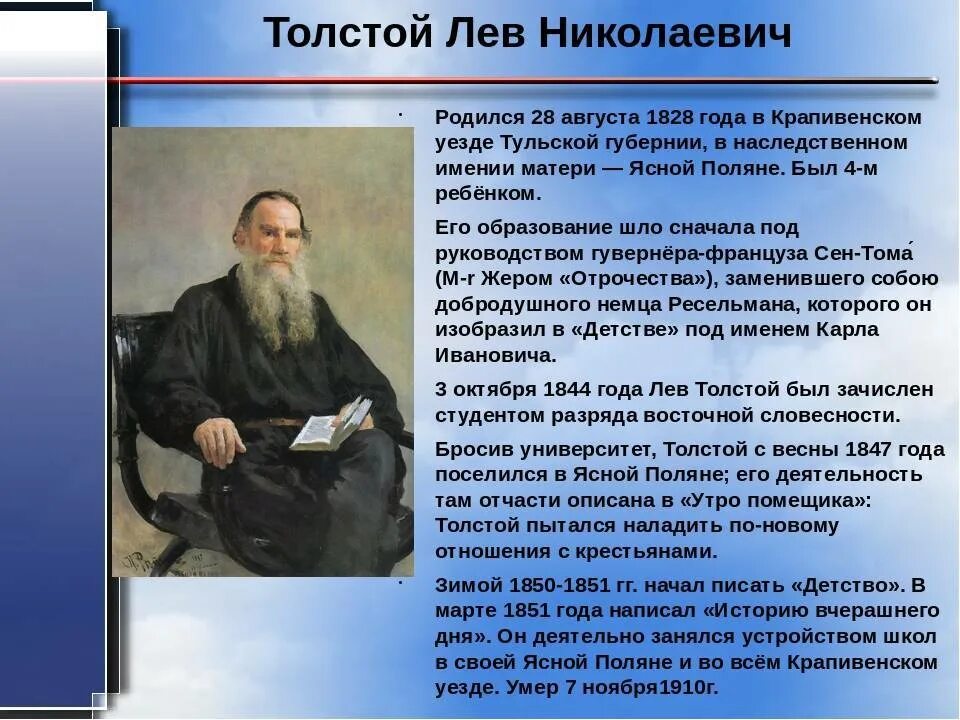 Толстой Лев Николаевич

Родился 28 августа 1828 года в Крапивенском уезде Тульской губернии, в наследственном имении матери — Ясной Поляне. Был 4-м ребёнком.

Его образование шло сначала под руководством гувернёра-француза Сен-Тома́ (M-r Жером «Отрочества»), заменившего собою добродушного немца Ресельмана, которого он изобразил в «Детстве» под именем Карла Ивановича.

3 октября 1844 года Лев Толстой был зачислен студентом разряда восточной словесности.

Бросив университет, Толстой с весны 1847 года поселился в Ясной Поляне; его деятельность там отчасти описана в «Утро помещика»: Толстой пытался наладить по-новому отношения с крестьянами.

Зимой 1850-1851 гг. начал писать «Детство». В марте 1851 года написал «Историю вчерашнего дня». Он деятельно занялся устройством школ в своей Ясной Поляне и во всём Крапивенском уезде. Умер 7 ноября1910г.